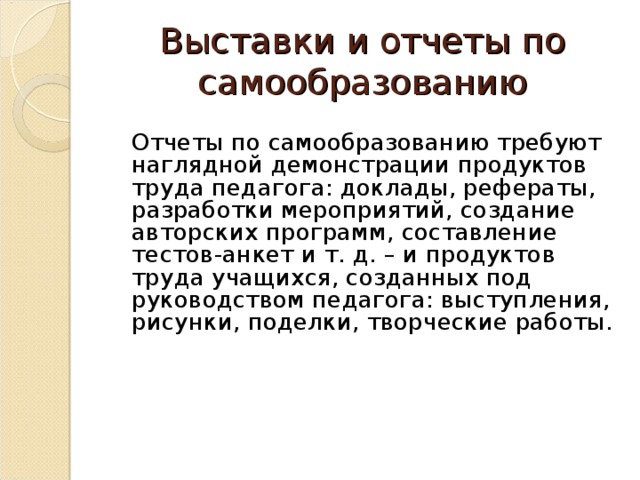 Выставки и отчеты по самообразованию

Отчеты по самообразованию требуют наглядной демонстрации продуктов труда педагога: доклады, рефераты, разработки мероприятий, создание авторских программ, составление тестов-анкет и т. д. – и продуктов труда учащихся, созданных под руководством педагога: выступления, рисунки, поделки, творческие работы.